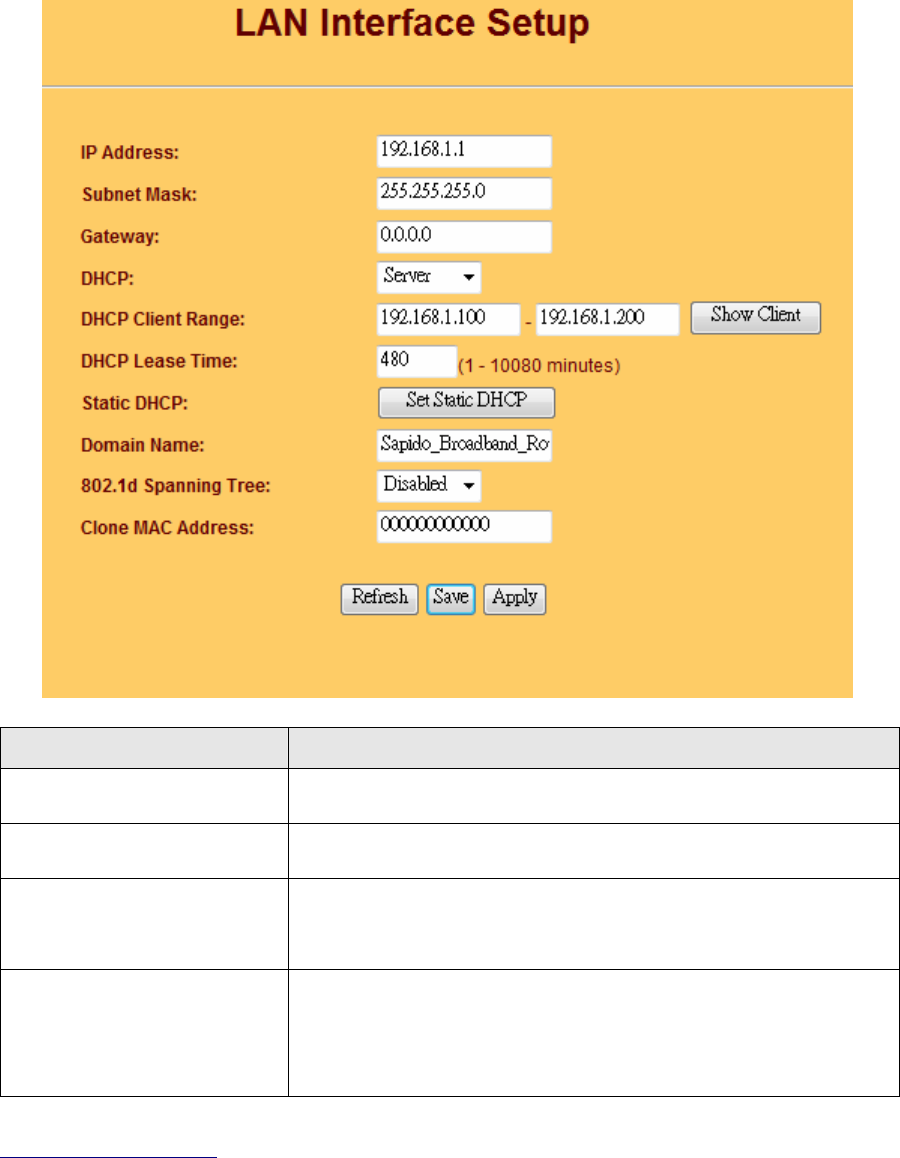 LAN Interface Setup

IP Address: 192.168.1.1

Subnet Mask: 255.255.255.0

Gateway: 0.0.0.0

DHCP: Server

DHCP Client Range: 192.168.1.100 - 192.168.1.200 Show Client

DHCP Lease Time: 480 (1 - 10080 minutes)

Static DHCP: Set Static DHCP

Domain Name: Sapido_Broadband_Ro

802.1d Spanning Tree: Disabled

Clone MAC Address: 000000000000

Refresh Save Apply